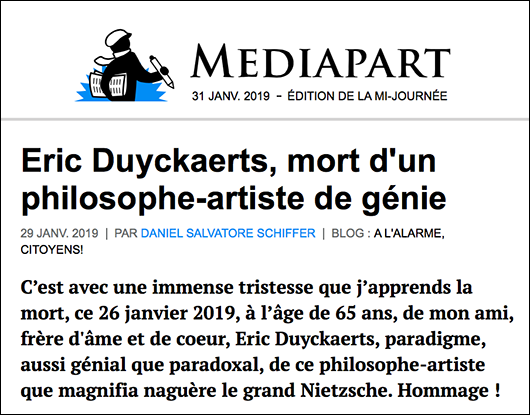 MEDIAPART
31 JANV. 2019 - ÉDITION DE LA MI-JOURNÉE

Eric Duyckaerts, mort d'un philosophe-artiste de génie

29 JANV. 2019 | PAR DANIEL SALVATORE SCHIFFER | BLOG : A L'ALARME, CITOYENS!

C’est avec une immense tristesse que j’apprends la mort, ce 26 janvier 2019, à l’âge de 65 ans, de mon ami, frère d'âme et de coeur, Eric Duyckaerts, paradigme, aussi génial que paradoxal, de ce philosophe-artiste que magnifia naguère le grand Nietzsche. Hommage !